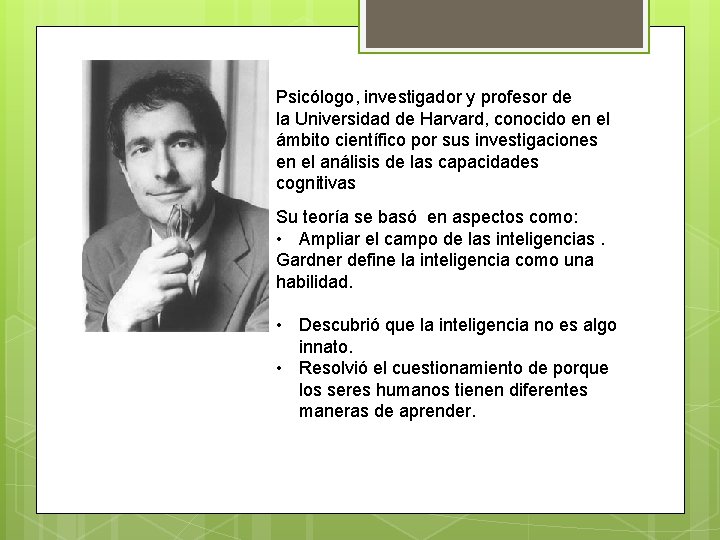 Psicólogo, investigador y profesor de la Universidad de Harvard, conocido en el ámbito científico por sus investigaciones en el análisis de las capacidades cognitivas

Su teoría se basó en aspectos como:
• Ampliar el campo de las inteligencias . Gardner define la inteligencia como una habilidad.

• Descubrió que la inteligencia no es algo innato.
• Resolvió el cuestionamiento de porque los seres humanos tienen diferentes maneras de aprender.